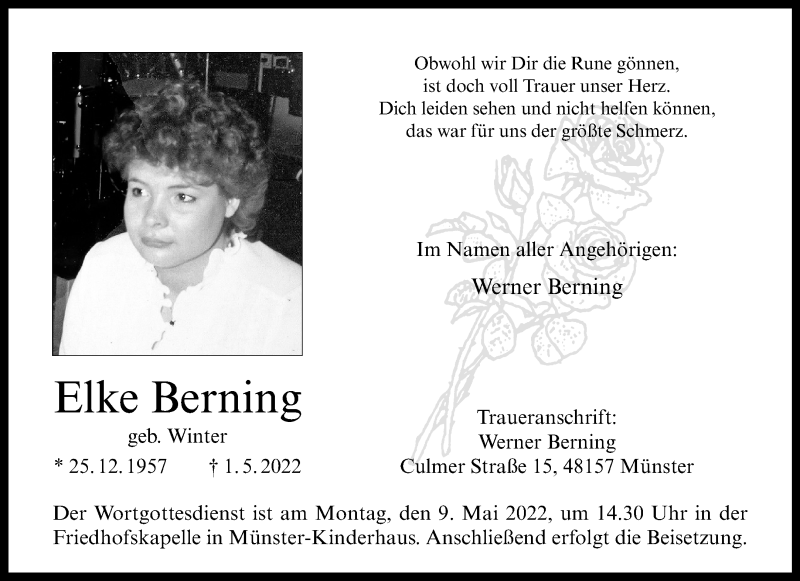 Obwohl wir Dir die Rune gönnen,
ist doch voll Trauer unser Herz.
Dich leiden sehen und nicht helfen können,
das war für uns der größte Schmerz.

Im Namen aller Angehörigen:

Werner Berning

Elke Berning

geb. Winter

* 25. 12. 1957 † 1. 5. 2022

Traueranschrift:
Werner Berning
Culmer Straße 15, 48157 Münster

Der Wortgottesdienst ist am Montag, den 9. Mai 2022, um 14.30 Uhr in der Friedhofskapelle in Münster-Kinderhaus. Anschließend erfolgt die Beisetzung.